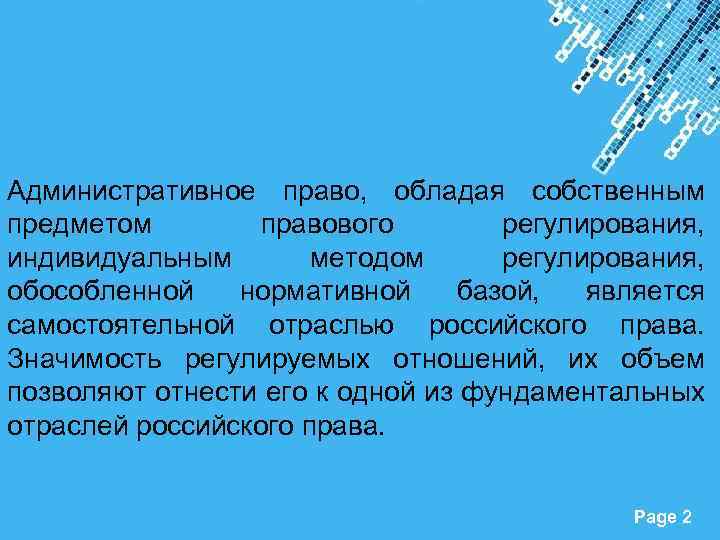 Административное право, обладая собственным предметом правового регулирования, индивидуальным методом регулирования, обособленной нормативной базой, является самостоятельной отраслью российского права. Значимость регулируемых отношений, их объем позволяют отнести его к одной из фундаментальных отраслей российского права.

Page 2